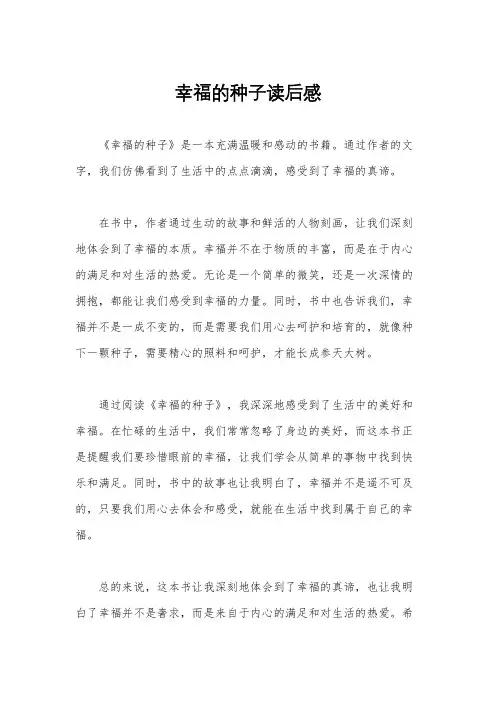 幸福的种子读后感

《幸福的种子》是一本充满温暖和感动的书籍。通过作者的文字，我们仿佛看到了生活中的点点滴滴，感受到了幸福的真谛。

在书中，作者通过生动的故事和鲜活的人物刻画，让我们深刻地体会到了幸福的本质。幸福并不在于物质的丰富，而是在于内心的满足和对生活的热爱。无论是一个简单的微笑，还是一次深情的拥抱，都能让我们感受到幸福的力量。同时，书中也告诉我们，幸福并不是一成不变的，而是需要我们用心去呵护和培育的，就像种下一颗种子，需要精心的照料和呵护，才能长成参天大树。

通过阅读《幸福的种子》，我深深地感受到了生活中的美好和幸福。在忙碌的生活中，我们常常忽略了身边的美好，而这本书正是提醒我们要珍惜眼前的幸福，让我们学会从简单的事物中找到快乐和满足。同时，书中的故事也让我明白了，幸福并不是遥不可及的，只要我们用心去体会和感受，就能在生活中找到属于自己的幸福。

总的来说，这本书让我深刻地体会到了幸福的真谛，也让我明白了幸福并不是奢求，而是来自于内心的满足和对生活的热爱。希